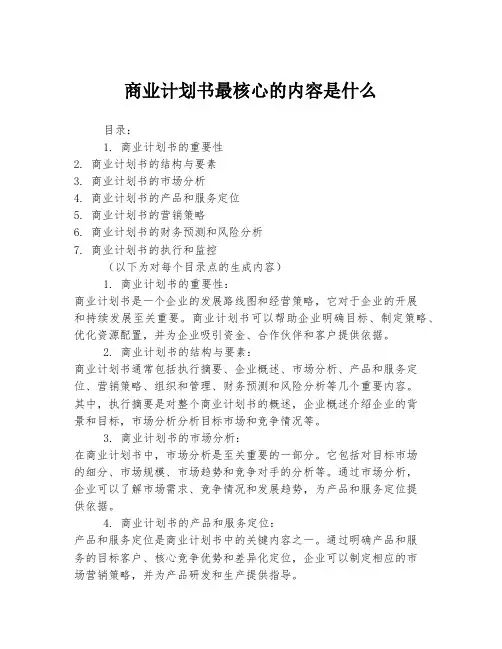 商业计划书最核心的内容是什么

目录：
1. 商业计划书的重要性
2. 商业计划书的结构与要素
3. 商业计划书的市场分析
4. 商业计划书的产品和服务定位
5. 商业计划书的营销策略
6. 商业计划书的财务预测和风险分析
7. 商业计划书的执行和监控
（以下为对每个目录点的生成内容）

1. 商业计划书的重要性：
商业计划书是一个企业的发展路线图和经营策略，它对于企业的开展和持续发展至关重要。商业计划书可以帮助企业明确目标、制定策略、优化资源配置，并为企业吸引资金、合作伙伴和客户提供依据。

2. 商业计划书的结构与要素：
商业计划书通常包括执行摘要、企业概述、市场分析、产品和服务定位、营销策略、组织和管理、财务预测和风险分析等几个重要内容。其中，执行摘要是对整个商业计划书的概述，企业概述介绍企业的背景和目标，市场分析分析目标市场和竞争情况等。

3. 商业计划书的市场分析：
在商业计划书中，市场分析是至关重要的一部分。它包括对目标市场的细分、市场规模、市场趋势和竞争对手的分析等。通过市场分析，企业可以了解市场需求、竞争情况和发展趋势，为产品和服务定位提供依据。

4. 商业计划书的产品和服务定位：
产品和服务定位是商业计划书中的关键内容之一。通过明确产品和服务的目标客户、核心竞争优势和差异化定位，企业可以制定相应的市场营销策略，并为产品研发和生产提供指导。